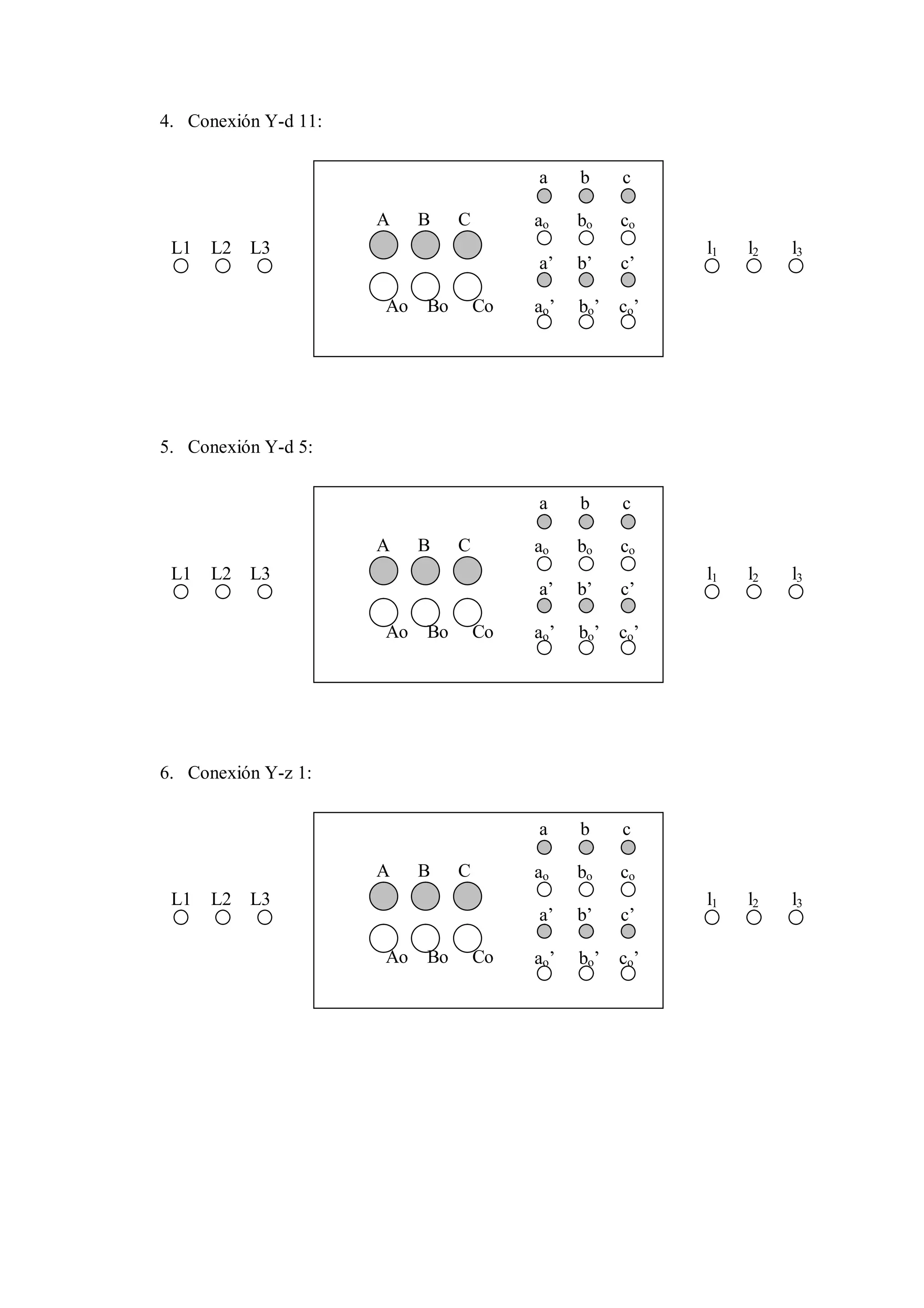 4. Conexión Y-d 11:

L1 L2 L3

A B C

Ao Bo Co

a b c

$a_o$ $b_o$ $c_o$

a' b' c'

$a_o$' $b_o$' $c_o$'

$l_1$ $l_2$ $l_3$

5. Conexión Y-d 5:

L1 L2 L3

A B C

Ao Bo Co

a b c

$a_o$ $b_o$ $c_o$

a' b' c'

$a_o$' $b_o$' $c_o$'

$l_1$ $l_2$ $l_3$

6. Conexión Y-z 1:

L1 L2 L3

A B C

Ao Bo Co

a b c

$a_o$ $b_o$ $c_o$

a' b' c'

$a_o$' $b_o$' $c_o$'

$l_1$ $l_2$ $l_3$